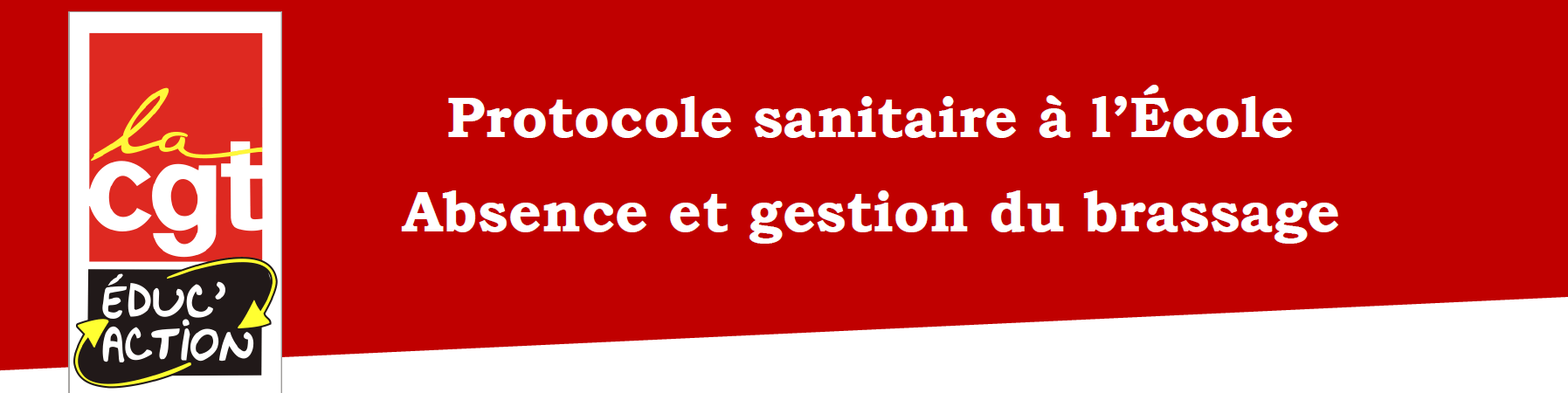 la
cgt
ÉDUC'
ACTION

Protocole sanitaire à l'École
Absence et gestion du brassage